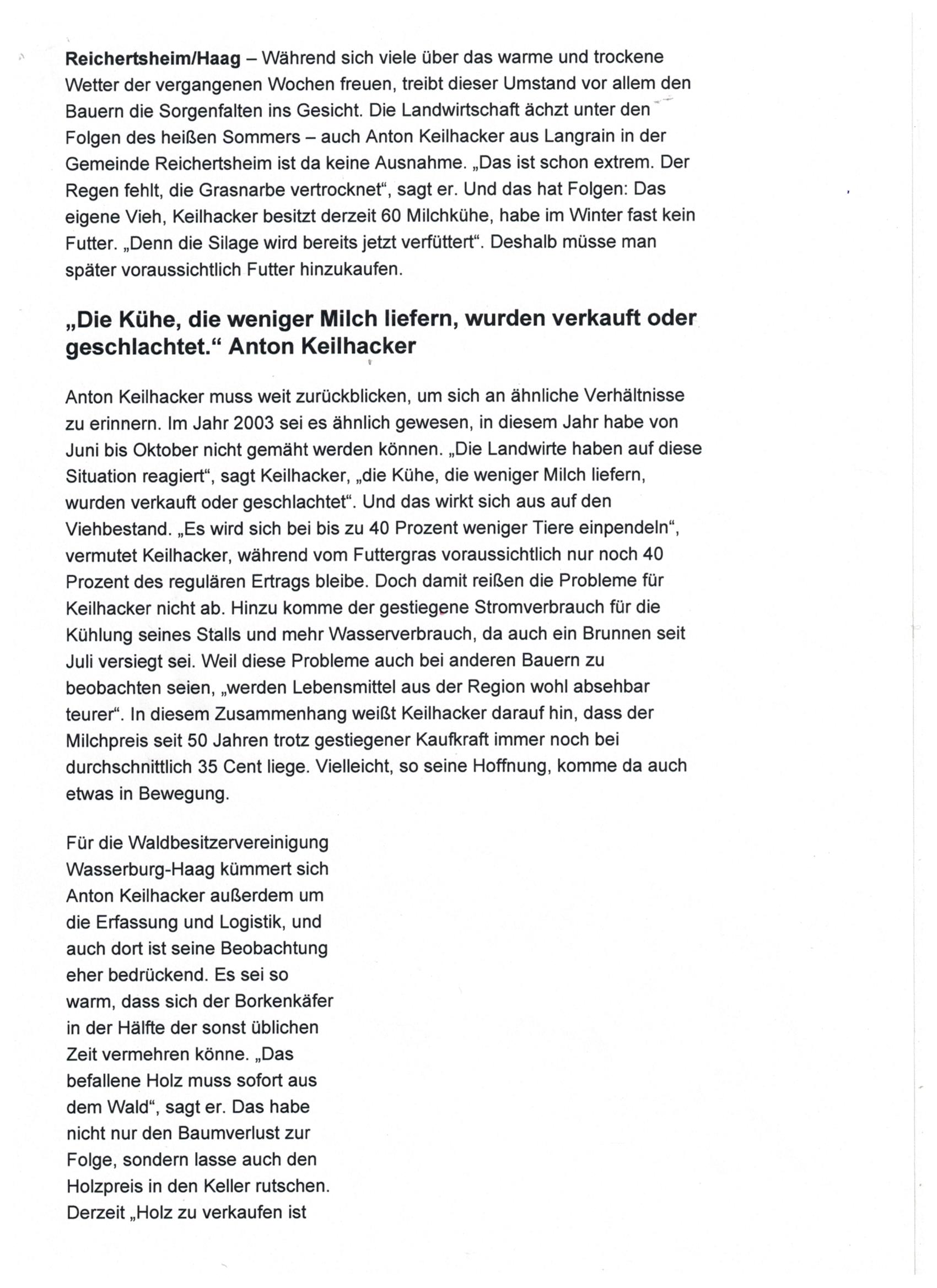 Reichertsheim/Haag – Während sich viele über das warme und trockene Wetter der vergangenen Wochen freuen, treibt dieser Umstand vor allem den Bauern die Sorgenfalten ins Gesicht. Die Landwirtschaft ächzt unter den Folgen des heißen Sommers – auch Anton Keilhacker aus Langrain in der Gemeinde Reichertsheim ist da keine Ausnahme. „Das ist schon extrem. Der Regen fehlt, die Grasnarbe vertrocknet“, sagt er. Und das hat Folgen: Das eigene Vieh, Keilhacker besitzt derzeit 60 Milchkühe, habe im Winter fast kein Futter. „Denn die Silage wird bereits jetzt verfüttert“. Deshalb müsse man später voraussichtlich Futter hinzukaufen.

„Die Kühe, die weniger Milch liefern, wurden verkauft oder geschlachtet.“ Anton Keilhacker

Anton Keilhacker muss weit zurückblicken, um sich an ähnliche Verhältnisse zu erinnern. Im Jahr 2003 sei es ähnlich gewesen, in diesem Jahr habe von Juni bis Oktober nicht gemäht werden können. „Die Landwirte haben auf diese Situation reagiert“, sagt Keilhacker, „die Kühe, die weniger Milch liefern, wurden verkauft oder geschlachtet“. Und das wirkt sich aus auf den Viehbestand. „Es wird sich bei bis zu 40 Prozent weniger Tiere einpendeln“, vermutet Keilhacker, während vom Futtergras voraussichtlich nur noch 40 Prozent des regulären Ertrags bleibe. Doch damit reißen die Probleme für Keilhacker nicht ab. Hinzu komme der gestiegene Stromverbrauch für die Kühlung seines Stalls und mehr Wasserverbrauch, da auch ein Brunnen seit Juli versiegt sei. Weil diese Probleme auch bei anderen Bauern zu beobachten seien, „werden Lebensmittel aus der Region wohl absehbar teurer“. In diesem Zusammenhang weißt Keilhacker darauf hin, dass der Milchpreis seit 50 Jahren trotz gestiegener Kaufkraft immer noch bei durchschnittlich 35 Cent liege. Vielleicht, so seine Hoffnung, komme da auch etwas in Bewegung.

Für die Waldbesitzervereinigung Wasserburg-Haag kümmert sich Anton Keilhacker außerdem um die Erfassung und Logistik, und auch dort ist seine Beobachtung eher bedrückend. Es sei so warm, dass sich der Borkenkäfer in der Hälfte der sonst üblichen Zeit vermehren könne. „Das befallene Holz muss sofort aus dem Wald“, sagt er. Das habe nicht nur den Baumverlust zur Folge, sondern lasse auch den Holzpreis in den Keller rutschen. Derzeit „Holz zu verkaufen ist